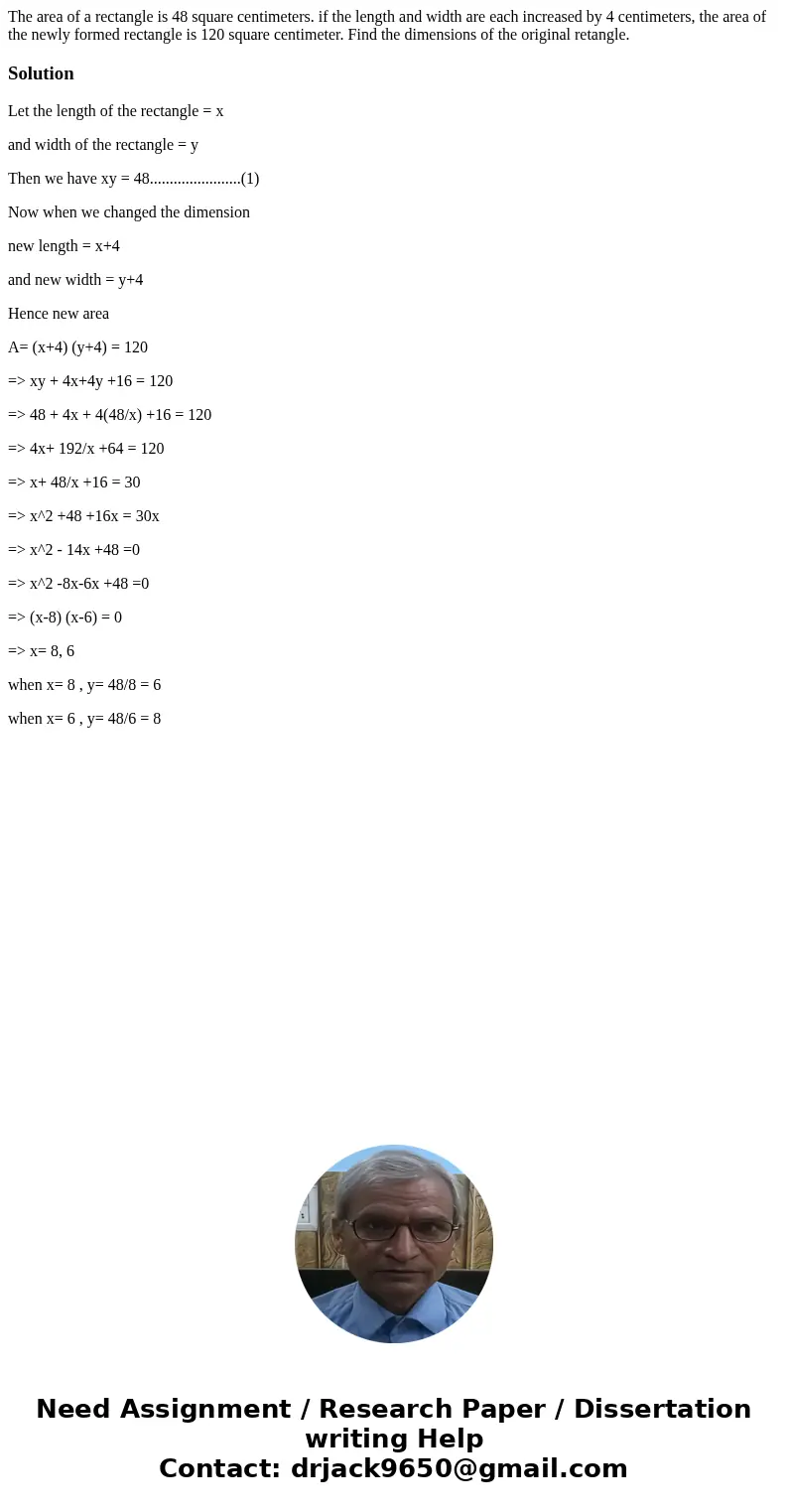 The area of a rectangle is 48 square centimeters. if the length and width are each increased by 4 centimeters, the area of the newly formed rectangle is 120 square centimeter. Find the dimensions of the original retangle.

Solution

Let the length of the rectangle = x

and width of the rectangle = y

Then we have xy = 48.......................(1)

Now when we changed the dimension

new length = x+4

and new width = y+4

Hence new area

A= (x+4) (y+4) = 120

=> xy + 4x+4y +16 = 120

=> 48 + 4x + 4(48/x) +16 = 120

=> 4x+ 192/x +64 = 120

=> x+ 48/x +16 = 30

=> x^2 +48 +16x = 30x

=> x^2 - 14x +48 =0

=> x^2 -8x-6x +48 =0

=> (x-8) (x-6) = 0

=> x= 8, 6

when x= 8 , y= 48/8 = 6

when x= 6 , y= 48/6 = 8

Need Assignment / Research Paper / Dissertation writing Help
Contact: drjack9650@gmail.com